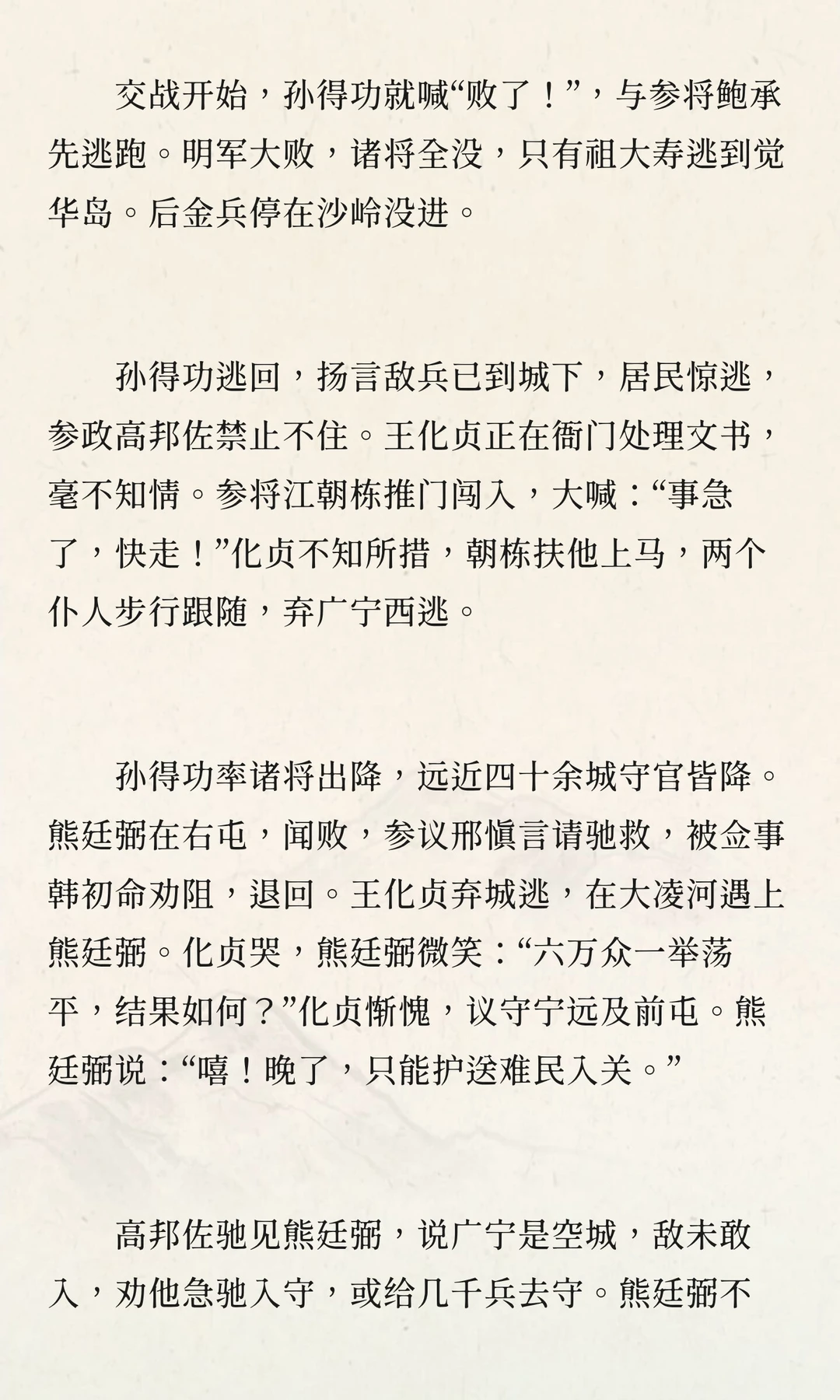 交战开始，孙得功就喊“败了！”，与参将鲍承先逃跑。明军大败，诸将全没，只有祖大寿逃到觉华岛。后金兵停在沙岭没进。

孙得功逃回，扬言敌兵已到城下，居民惊逃，参政高邦佐禁止不住。王化贞正在衙门处理文书，毫不知情。参将江朝栋推门闯入，大喊：“事急了，快走！”化贞不知所措，朝栋扶他上马，两个仆人步行跟随，弃广宁西逃。

孙得功率诸将出降，远近四十余城守官皆降。熊廷弼在右屯，闻败，参议邢慎言请驰救，被佥事韩初命劝阻，退回。王化贞弃城逃，在大凌河遇上熊廷弼。化贞哭，熊廷弼微笑：“六万众一举荡平，结果如何？”化贞惭愧，议守宁远及前屯。熊廷弼说：“嘻！晚了，只能护送难民入关。”

高邦佐驰见熊廷弼，说广宁是空城，敌未敢入，劝他急驰入守，或给几千兵去守。熊廷弼不